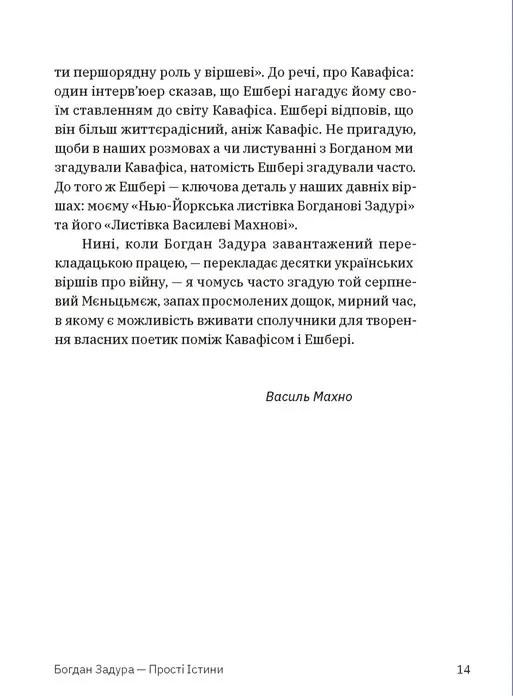 ти першорядну роль у віршеві». До речі, про Кавафіса: один інтерв'юер сказав, що Ешбері нагадує йому своїм ставленням до світу Кавафіса. Ешбері відповів, що він більш життєрадісний, аніж Кавафіс. Не пригадую, щоби в наших розмовах а чи листуванні з Богданом ми згадували Кавафіса, натомість Ешбері згадували часто. До того ж Ешбері — ключова деталь у наших давніх віршах: моєму «Нью-Йоркська листівка Богданові Задурі» та його «Листівка Василеві Махнові».

Нині, коли Богдан Задура завантажений перекладацькою працею, — перекладає десятки українських віршів про війну, — я чомусь часто згадую той серпневий Мєньцьмєж, запах просмолених дощок, мирний час, в якому є можливість вживати сполучники для творення власних поетик поміж Кавафісом і Ешбері.

Василь Махно

Богдан Задура — Прості Істини

14